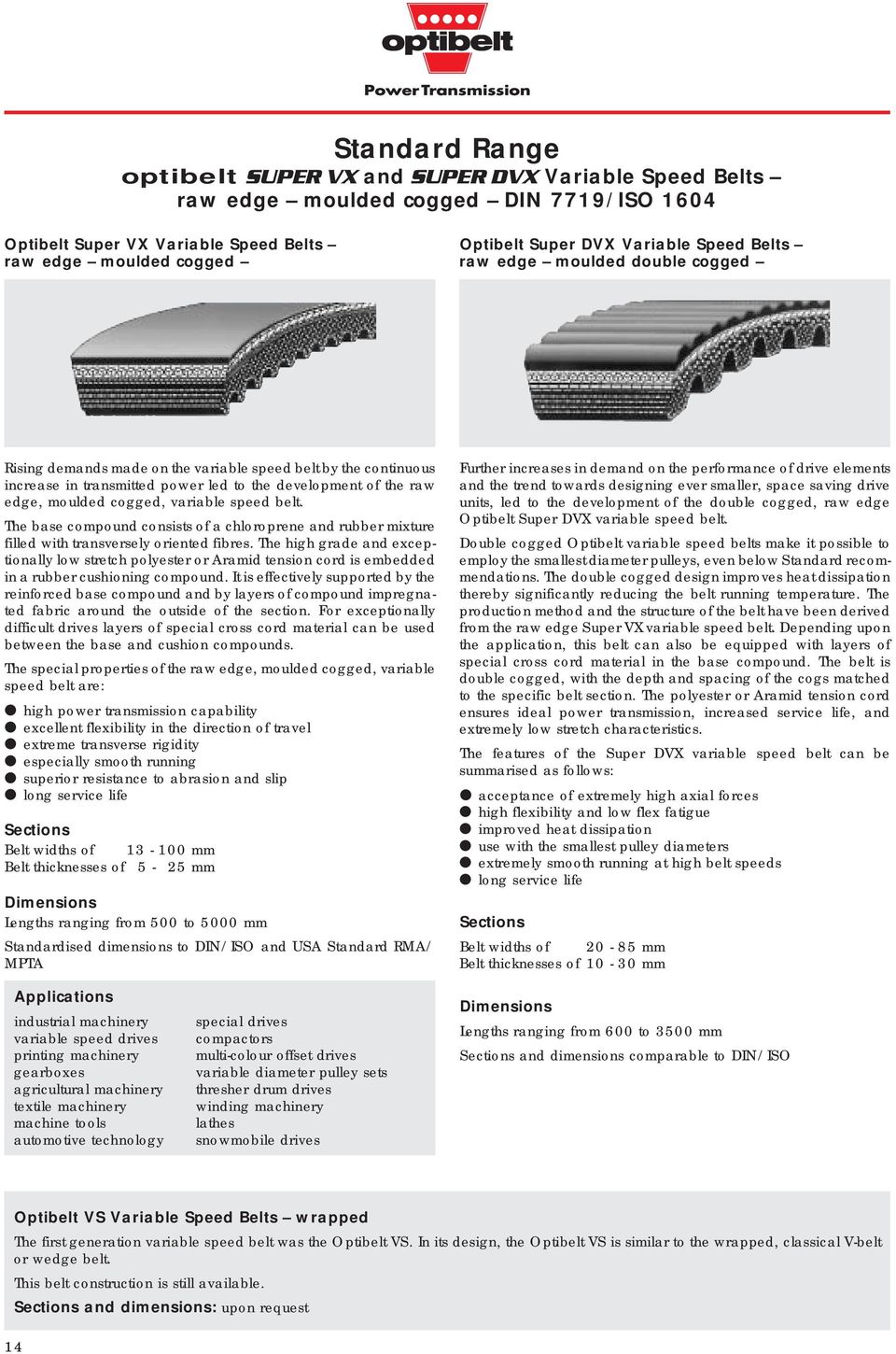 optibelt

Power Transmission

Standard Range
optibelt SUPER VX and SUPER DVX Variable Speed Belts – raw edge – moulded cogged – DIN 7719/ISO 1604

Optibelt Super VX Variable Speed Belts – raw edge – moulded cogged –

Rising demands made on the variable speed belt by the continuous increase in transmitted power led to the development of the raw edge, moulded cogged, variable speed belt.

The base compound consists of a chloroprene and rubber mixture filled with transversely oriented fibres. The high grade and exceptionally low stretch polyester or Aramid tension cord is embedded in a rubber cushioning compound. It is effectively supported by the reinforced base compound and by layers of compound impregnated fabric around the outside of the section. For exceptionally difficult drives layers of special cross cord material can be used between the base and cushion compounds.

The special properties of the raw edge, moulded cogged, variable speed belt are:

● high power transmission capability
● excellent flexibility in the direction of travel
● extreme transverse rigidity
● especially smooth running
● superior resistance to abrasion and slip
● long service life

Sections
Belt widths of 13 - 100 mm
Belt thicknesses of 5 - 25 mm

Dimensions
Lengths ranging from 500 to 5000 mm

Standardised dimensions to DIN/ISO and USA Standard RMA/MPTA

Applications

industrial machinery
variable speed drives
printing machinery
gearboxes
agricultural machinery
textile machinery
machine tools
automotive technology

special drives
compactors
multi-colour offset drives
variable diameter pulley sets
thresher drum drives
winding machinery
lathes
snowmobile drives

Optibelt Super DVX Variable Speed Belts – raw edge – moulded double cogged –

Further increases in demand on the performance of drive elements and the trend towards designing ever smaller, space saving drive units, led to the development of the double cogged, raw edge Optibelt Super DVX variable speed belt.

Double cogged Optibelt variable speed belts make it possible to employ the smallest diameter pulleys, even below Standard recommendations. The double cogged design improves heat dissipation thereby significantly reducing the belt running temperature. The production method and the structure of the belt have been derived from the raw edge Super VX variable speed belt. Depending upon the application, this belt can also be equipped with layers of special cross cord material in the base compound. The belt is double cogged, with the depth and spacing of the cogs matched to the specific belt section. The polyester or Aramid tension cord ensures ideal power transmission, increased service life, and extremely low stretch characteristics.

The features of the Super DVX variable speed belt can be summarised as follows:

● acceptance of extremely high axial forces
● high flexibility and low flex fatigue
● improved heat dissipation
● use with the smallest pulley diameters
● extremely smooth running at high belt speeds
● long service life

Sections
Belt widths of 20 - 85 mm
Belt thicknesses of 10 - 30 mm

Dimensions
Lengths ranging from 600 to 3500 mm

Sections and dimensions comparable to DIN/ISO

Optibelt VS Variable Speed Belts – wrapped
The first generation variable speed belt was the Optibelt VS. In its design, the Optibelt VS is similar to the wrapped, classical V-belt or wedge belt.

This belt construction is still available.

Sections and dimensions: upon request

14